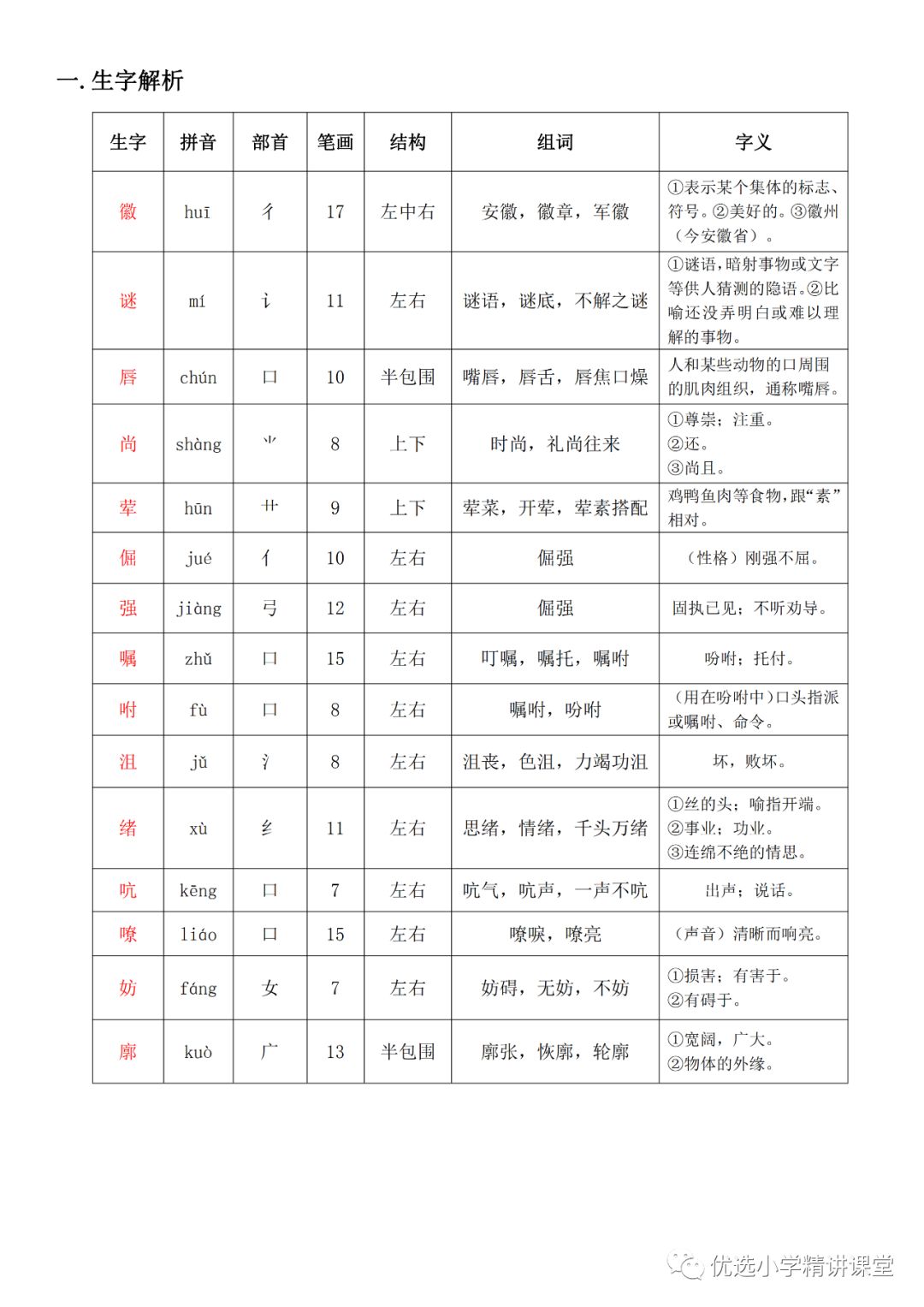 一. 生字解析

| 生字 | 拼音 | 部首 | 笔画 | 结构 | 组词 | 字义 |
|---|---|---|---|---|---|---|
| 徽 | huī | 彳 | 17 | 左中右 | 安徽，徽章，军徽 | ①表示某个集体的标志、符号。②美好的。③徽州（今安徽省）。 |
| 谜 | mí | 讠 | 11 | 左右 | 谜语，谜底，不解之谜 | ①谜语，暗射事物或文字等供人猜测的隐语。②比喻还没弄明白或难以理解的事物。 |
| 唇 | chún | 口 | 10 | 半包围 | 嘴唇，唇舌，唇焦口燥 | 人和某些动物的口周围的肌肉组织，通称嘴唇。 |
| 尚 | shàng | ⺌ | 8 | 上下 | 时尚，礼尚往来 | ①尊崇；注重。②还。③尚且。 |
| 荤 | hūn | 艹 | 9 | 上下 | 荤菜，开荤，荤素搭配 | 鸡鸭鱼肉等食物，跟“素”相对。 |
| 倔 | jué | 亻 | 10 | 左右 | 倔强 | （性格）刚强不屈。 |
| 强 | jiàng | 弓 | 12 | 左右 | 倔强 | 固执己见；不听劝导。 |
| 嘱 | zhǔ | 口 | 15 | 左右 | 叮嘱，嘱托，嘱咐 | 吩咐；托付。 |
| 咐 | fù | 口 | 8 | 左右 | 嘱咐，吩咐 | （用在吩咐中）口头指派或嘱咐、命令。 |
| 沮 | jǔ | 氵 | 8 | 左右 | 沮丧，色沮，力竭功沮 | 坏，败坏。 |
| 绪 | xù | 纟 | 11 | 左右 | 思绪，情绪，千头万绪 | ①丝的头；喻指开端。②事业；功业。③连绵不绝的情思。 |
| 吭 | kēng | 口 | 7 | 左右 | 吭气，吭声，一声不吭 | 出声；说话。 |
| 嘹 | liáo | 口 | 15 | 左右 | 嘹唳，嘹亮 | （声音）清晰而响亮。 |
| 妨 | fáng | 女 | 7 | 左右 | 妨碍，无妨，不妨 | ①损害；有害于。②有碍于。 |
| 廓 | kuò | 广 | 13 | 半包围 | 廓张，恢廓，轮廓 | ①宽阔，广大。②物体的外缘。 |

优选小学精讲课堂